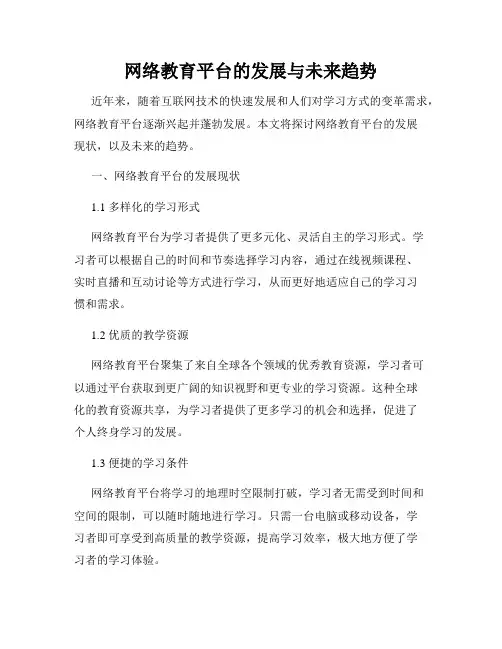 网络教育平台的发展与未来趋势

近年来，随着互联网技术的快速发展和人们对学习方式的变革需求，网络教育平台逐渐兴起并蓬勃发展。本文将探讨网络教育平台的发展现状，以及未来的趋势。

一、网络教育平台的发展现状

1.1 多样化的学习形式

网络教育平台为学习者提供了更多元化、灵活自主的学习形式。学习者可以根据自己的时间和节奏选择学习内容，通过在线视频课程、实时直播和互动讨论等方式进行学习，从而更好地适应自己的学习习惯和需求。

1.2 优质的教学资源

网络教育平台聚集了来自全球各个领域的优秀教育资源，学习者可以通过平台获取到更广阔的知识视野和更专业的学习资源。这种全球化的教育资源共享，为学习者提供了更多学习的机会和选择，促进了个人终身学习的发展。

1.3 便捷的学习条件

网络教育平台将学习的地理时空限制打破，学习者无需受到时间和空间的限制，可以随时随地进行学习。只需一台电脑或移动设备，学习者即可享受到高质量的教学资源，提高学习效率，极大地方便了学习者的学习体验。